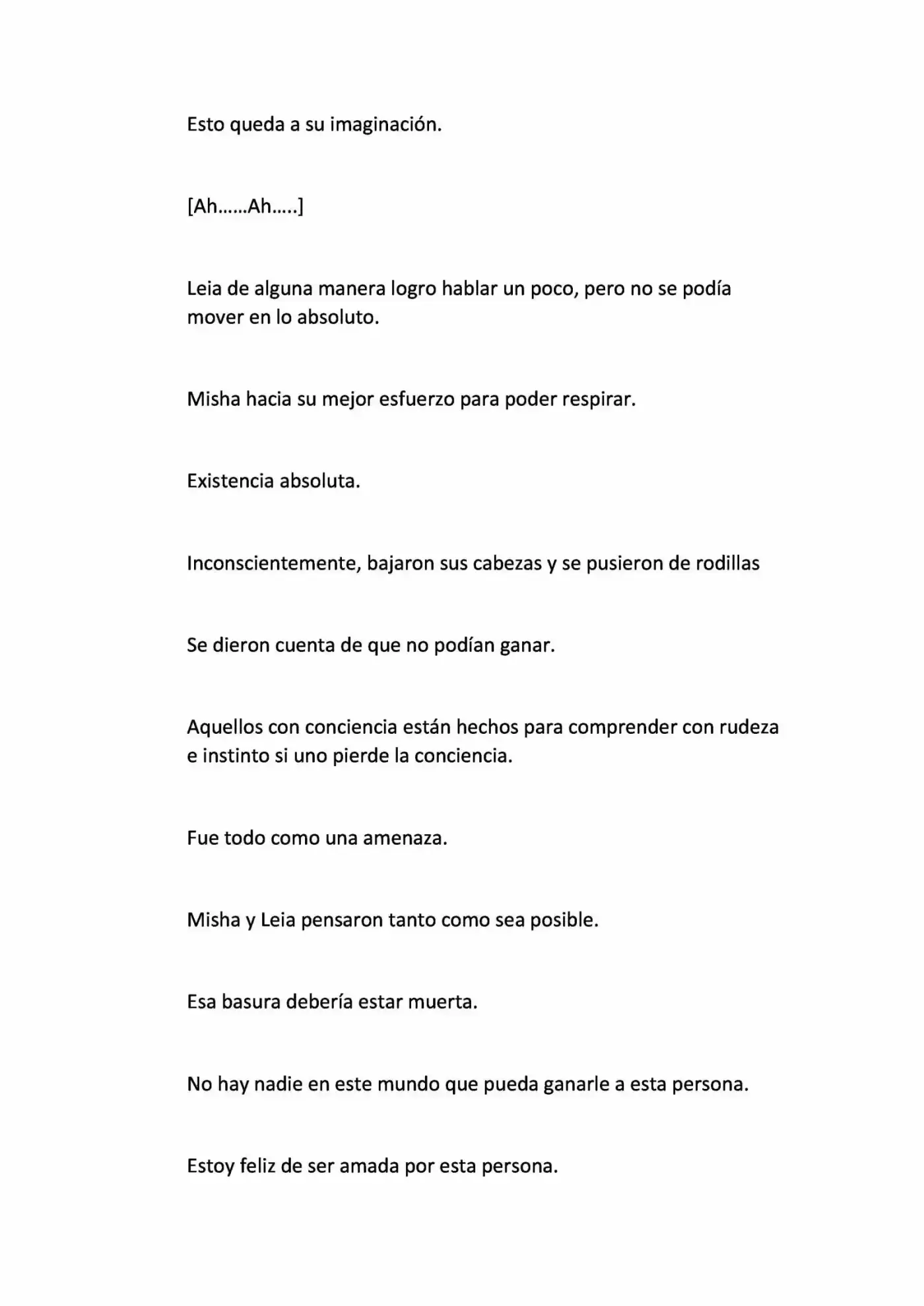 Esto queda a su imaginación.

[Ah……Ah…..]

Leia de alguna manera logro hablar un poco, pero no se podía mover en lo absoluto.

Misha hacia su mejor esfuerzo para poder respirar.

Existencia absoluta.

Inconscientemente, bajaron sus cabezas y se pusieron de rodillas

Se dieron cuenta de que no podían ganar.

Aquellos con conciencia están hechos para comprender con rudeza e instinto si uno pierde la conciencia.

Fue todo como una amenaza.

Misha y Leia pensaron tanto como sea posible.

Esa basura debería estar muerta.

No hay nadie en este mundo que pueda ganarle a esta persona.

Estoy feliz de ser amada por esta persona.